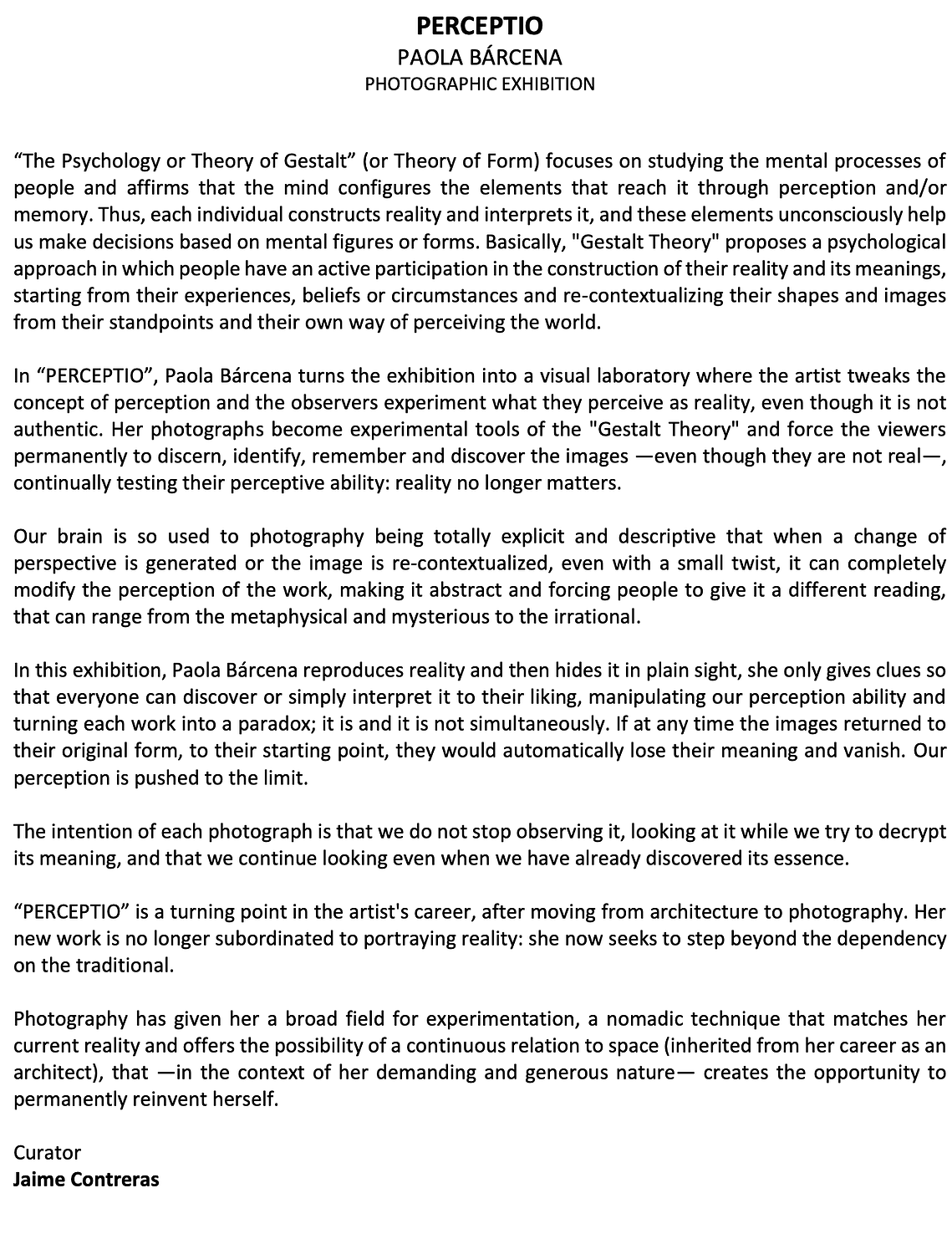 PERCEPTIO
PAOLA BÁRCENA
PHOTOGRAPHIC EXHIBITION

"The Psychology or Theory of Gestalt" (or Theory of Form) focuses on studying the mental processes of people and affirms that the mind configures the elements that reach it through perception and/or memory. Thus, each individual constructs reality and interprets it, and these elements unconsciously help us make decisions based on mental figures or forms. Basically, "Gestalt Theory" proposes a psychological approach in which people have an active participation in the construction of their reality and its meanings, starting from their experiences, beliefs or circumstances and re-contextualizing their shapes and images from their standpoints and their own way of perceiving the world.

In "PERCEPTIO", Paola Bárcena turns the exhibition into a visual laboratory where the artist tweaks the concept of perception and the observers experiment what they perceive as reality, even though it is not authentic. Her photographs become experimental tools of the "Gestalt Theory" and force the viewers permanently to discern, identify, remember and discover the images —even though they are not real—, continually testing their perceptive ability: reality no longer matters.

Our brain is so used to photography being totally explicit and descriptive that when a change of perspective is generated or the image is re-contextualized, even with a small twist, it can completely modify the perception of the work, making it abstract and forcing people to give it a different reading, that can range from the metaphysical and mysterious to the irrational.

In this exhibition, Paola Bárcena reproduces reality and then hides it in plain sight, she only gives clues so that everyone can discover or simply interpret it to their liking, manipulating our perception ability and turning each work into a paradox; it is and it is not simultaneously. If at any time the images returned to their original form, to their starting point, they would automatically lose their meaning and vanish. Our perception is pushed to the limit.

The intention of each photograph is that we do not stop observing it, looking at it while we try to decrypt its meaning, and that we continue looking even when we have already discovered its essence.

"PERCEPTIO" is a turning point in the artist's career, after moving from architecture to photography. Her new work is no longer subordinated to portraying reality: she now seeks to step beyond the dependency on the traditional.

Photography has given her a broad field for experimentation, a nomadic technique that matches her current reality and offers the possibility of a continuous relation to space (inherited from her career as an architect), that —in the context of her demanding and generous nature— creates the opportunity to permanently reinvent herself.

Curator
Jaime Contreras